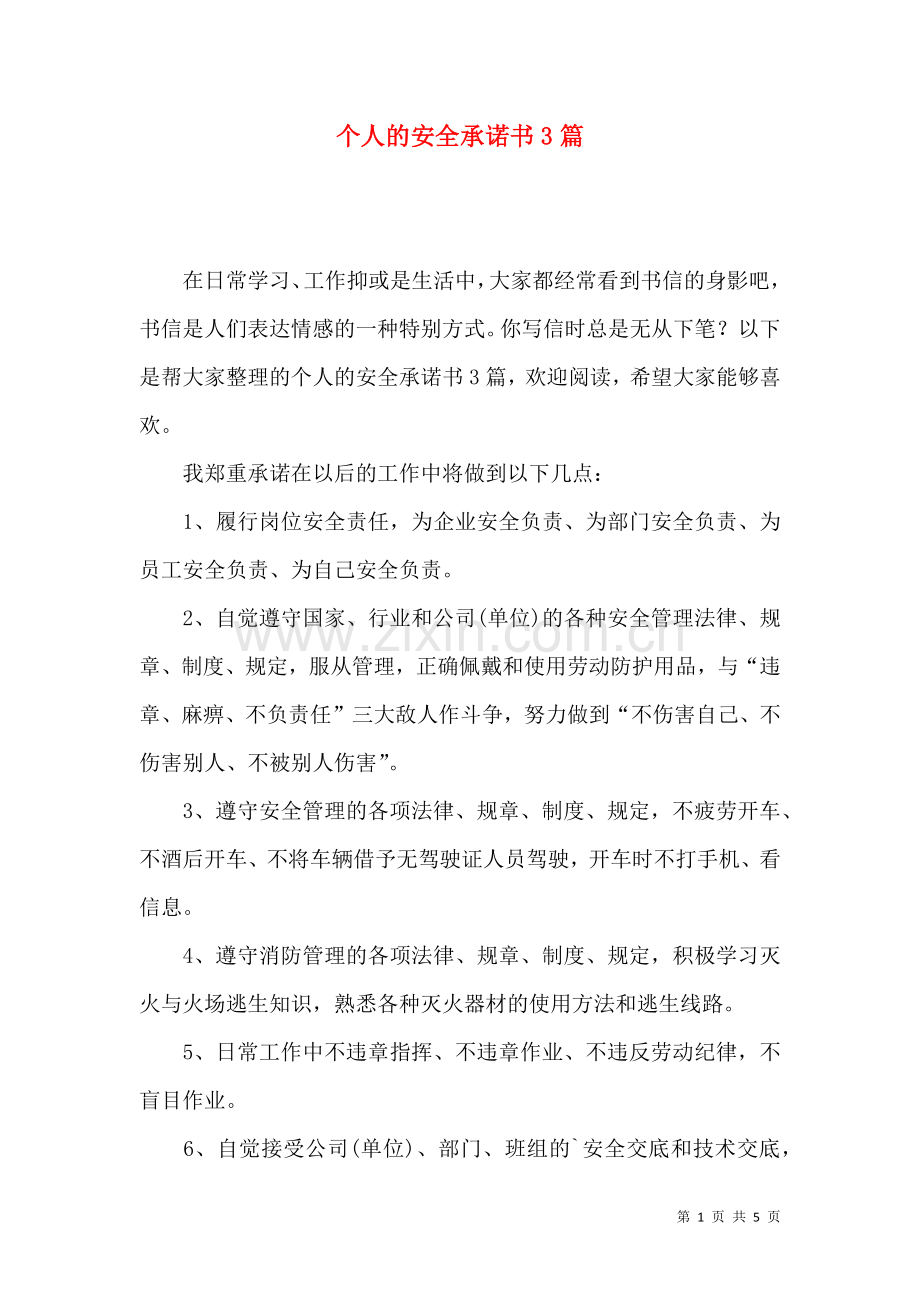 个人的安全承诺书3篇

在日常学习、工作抑或是生活中，大家都经常看到书信的身影吧，书信是人们表达情感的一种特别方式。你写信时总是无从下笔？以下是帮大家整理的个人的安全承诺书3篇，欢迎阅读，希望大家能够喜欢。

我郑重承诺在以后的工作中将做到以下几点：

1、履行岗位安全责任，为企业安全负责、为部门安全负责、为员工安全负责、为自己安全负责。

2、自觉遵守国家、行业和公司(单位)的各种安全管理法律、规章、制度、规定，服从管理，正确佩戴和使用劳动防护用品，与“违章、麻痹、不负责任”三大敌人作斗争，努力做到“不伤害自己、不伤害别人、不被别人伤害”。

3、遵守安全管理的各项法律、规章、制度、规定，不疲劳开车、不酒后开车、不将车辆借予无驾驶证人员驾驶，开车时不打手机、看信息。

4、遵守消防管理的各项法律、规章、制度、规定，积极学习灭火与火场逃生知识，熟悉各种灭火器材的使用方法和逃生线路。

5、日常工作中不违章指挥、不违章作业、不违反劳动纪律，不盲目作业。

6、自觉接受公司(单位)、部门、班组的`安全交底和技术交底，

第1页 共5页

www.zixin.com.cn